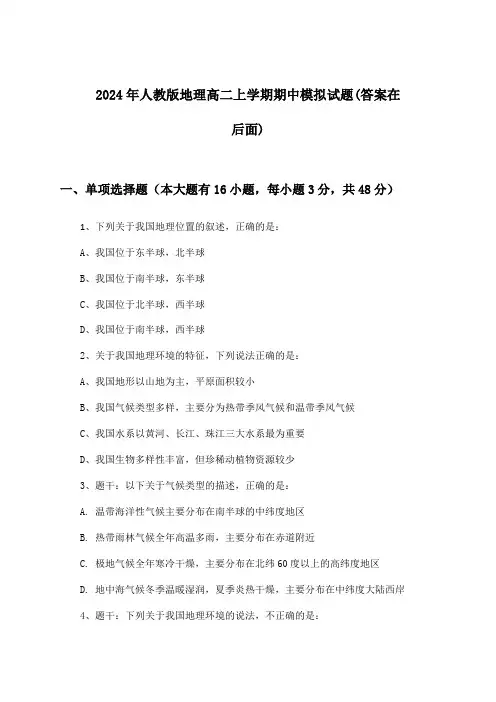 2024年人教版地理高二上学期期中模拟试题(答案在后面)

一、单项选择题（本大题有16小题，每小题3分，共48分）

1、下列关于我国地理位置的叙述，正确的是：

A、我国位于东半球，北半球

B、我国位于南半球，东半球

C、我国位于北半球，西半球

D、我国位于南半球，西半球

2、关于我国地理环境的特征，下列说法正确的是：

A、我国地形以山地为主，平原面积较小

B、我国气候类型多样，主要分为热带季风气候和温带季风气候

C、我国水系以黄河、长江、珠江三大水系最为重要

D、我国生物多样性丰富，但珍稀动植物资源较少

3、题干：以下关于气候类型的描述，正确的是：

A. 温带海洋性气候主要分布在南半球的中纬度地区

B. 热带雨林气候全年高温多雨，主要分布在赤道附近

C. 极地气候全年寒冷干燥，主要分布在北纬60度以上的高纬度地区

D. 地中海气候冬季温暖湿润，夏季炎热干燥，主要分布在中纬度大陆西岸

4、题干：下列关于我国地理环境的说法，不正确的是：